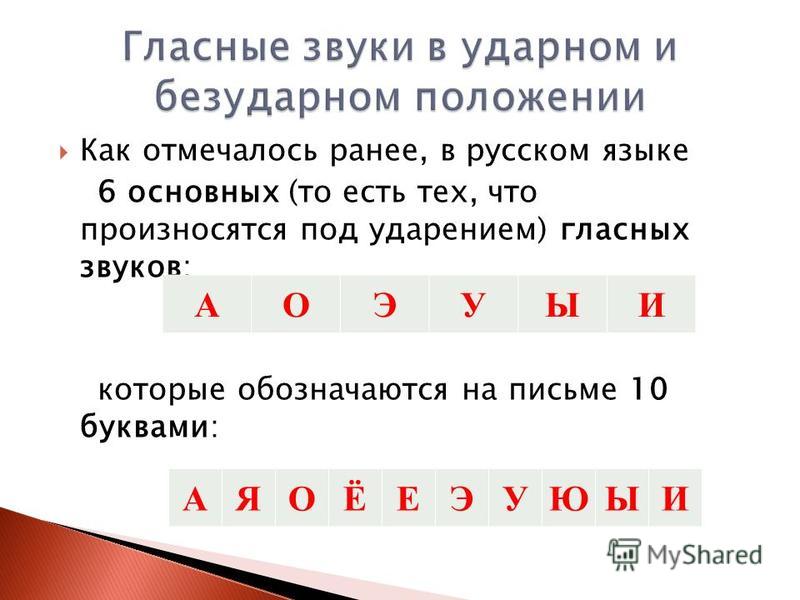 Гласные звуки в ударном и безударном положении

Как отмечалось ранее, в русском языке 6 основных (то есть тех, что произносятся под ударением) гласных звуков:

| А | О | Э | У | Ы | И |
|---|---|---|---|---|---|

которые обозначаются на письме 10 буквами:

| А | Я | О | Ё | Е | Э | У | Ю | Ы | И |
|---|---|---|---|---|---|---|---|---|---|

MyShared